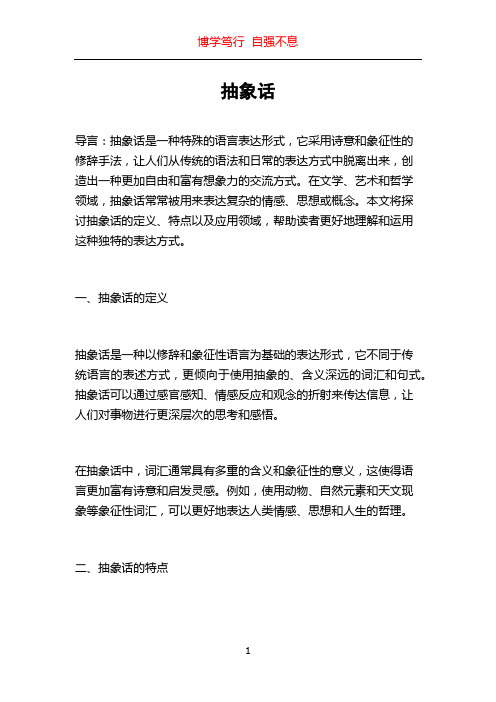 博学笃行 自强不息

抽象话

导言：抽象话是一种特殊的语言表达形式，它采用诗意和象征性的修辞手法，让人们从传统的语法和日常的表达方式中脱离出来，创造出一种更加自由和富有想象力的交流方式。在文学、艺术和哲学领域，抽象话常常被用来表达复杂的情感、思想或概念。本文将探讨抽象话的定义、特点以及应用领域，帮助读者更好地理解和运用这种独特的表达方式。

一、抽象话的定义

抽象话是一种以修辞和象征性语言为基础的表达形式，它不同于传统语言的表述方式，更倾向于使用抽象的、含义深远的词汇和句式。抽象话可以通过感官感知、情感反应和观念的折射来传达信息，让人们对事物进行更深层次的思考和感悟。

在抽象话中，词汇通常具有多重的含义和象征性的意义，这使得语言更加富有诗意和启发灵感。例如，使用动物、自然元素和天文现象等象征性词汇，可以更好地表达人类情感、思想和人生的哲理。

二、抽象话的特点

1